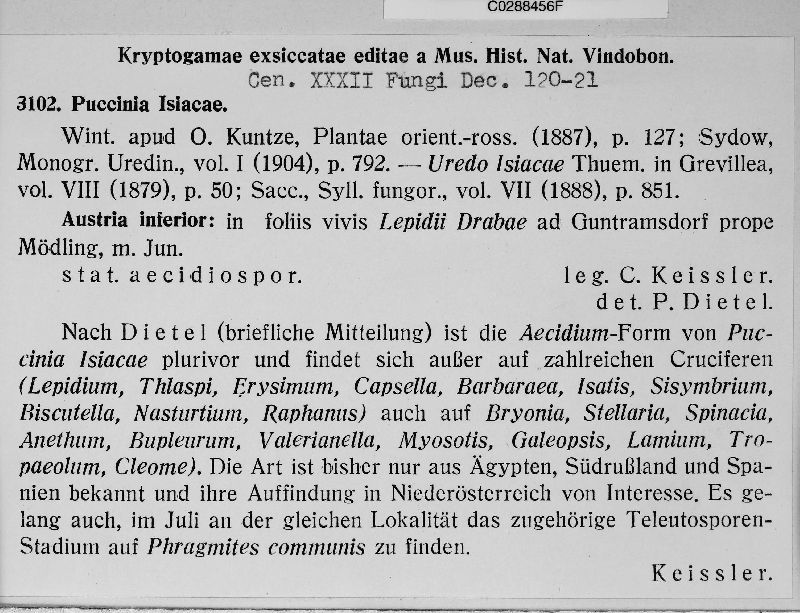 C0288456F

Kryptogamae exsiccatae editae a Mus. Hist. Nat. Vindobon.
Cen. XXXII Fungi Dec. 120-21

3102. Puccinia Isiacae.

Wint. apud O. Kuntze, Plantae orient.-ross. (1887), p. 127; Sydow, Monogr. Uredin., vol. I (1904), p. 792. — Uredo Isiacae Thuem. in Grevillea, vol. VIII (1879), p. 50; Sacc., Syll. fungor., vol. VII (1888), p. 851.

Austria inferior: in foliis vivis Lepidii Drabae ad Guntramsdorf prope Mödling, m. Jun.

stat. aecidiospor. leg. C. Keissler.
det. P. Dietel.

Nach Dietel (briefliche Mitteilung) ist die Aecidium-Form von Puccinia Isiacae plurivor und findet sich außer auf zahlreichen Cruciferen (Lepidium, Thlaspi, Erysimum, Capsella, Barbaraea, Isatis, Sisymbrium, Biscutella, Nasturtium, Raphanus) auch auf Bryonia, Stellaria, Spinacia, Anethum, Bupleurum, Valerianella, Myosotis, Galeopsis, Lamium, Tropaeolum, Cleome). Die Art ist bisher nur aus Ägypten, Südrußland und Spanien bekannt und ihre Auffindung in Niederösterreich von Interesse. Es gelang auch, im Juli an der gleichen Lokalität das zugehörige Teleutosporen-Stadium auf Phragmites communis zu finden.

Keissler.